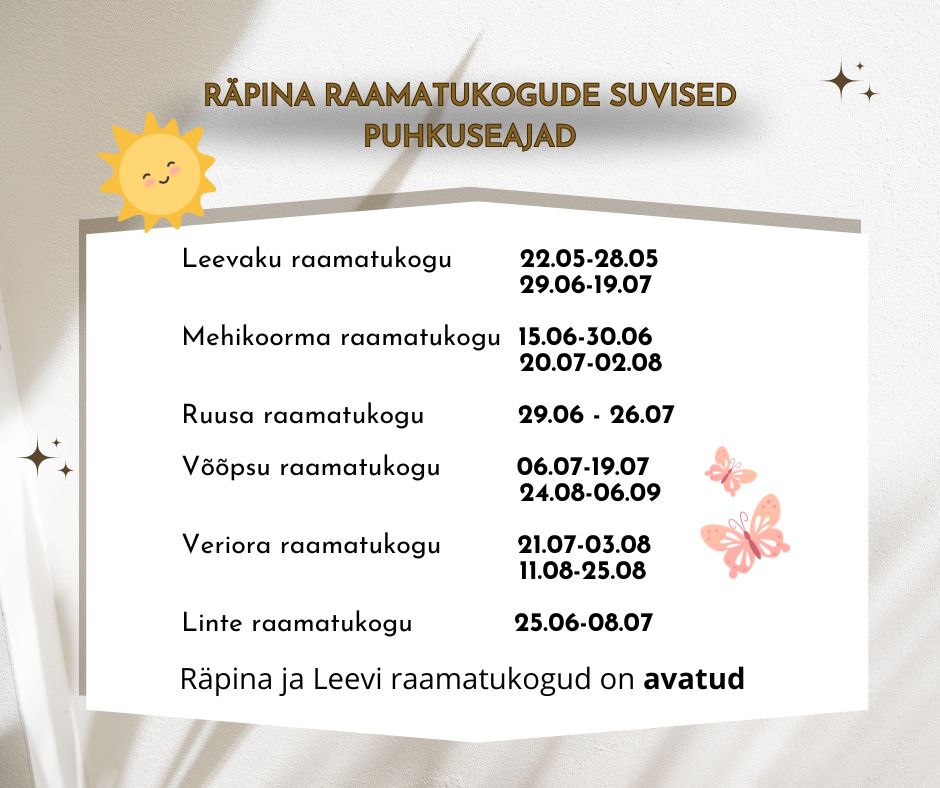 RÄPINA RAAMATUKOGUDE SUVISED PUHKUSEAJAD

Leevaku raamatukogu 22.05-28.05
29.06-19.07

Mehikoorma raamatukogu 15.06-30.06
20.07-02.08

Ruusa raamatukogu 29.06 - 26.07

Võõpsu raamatukogu 06.07-19.07
24.08-06.09

Veriora raamatukogu 21.07-03.08
11.08-25.08

Linte raamatukogu 25.06-08.07

Räpina ja Leevi raamatukogud on avatud